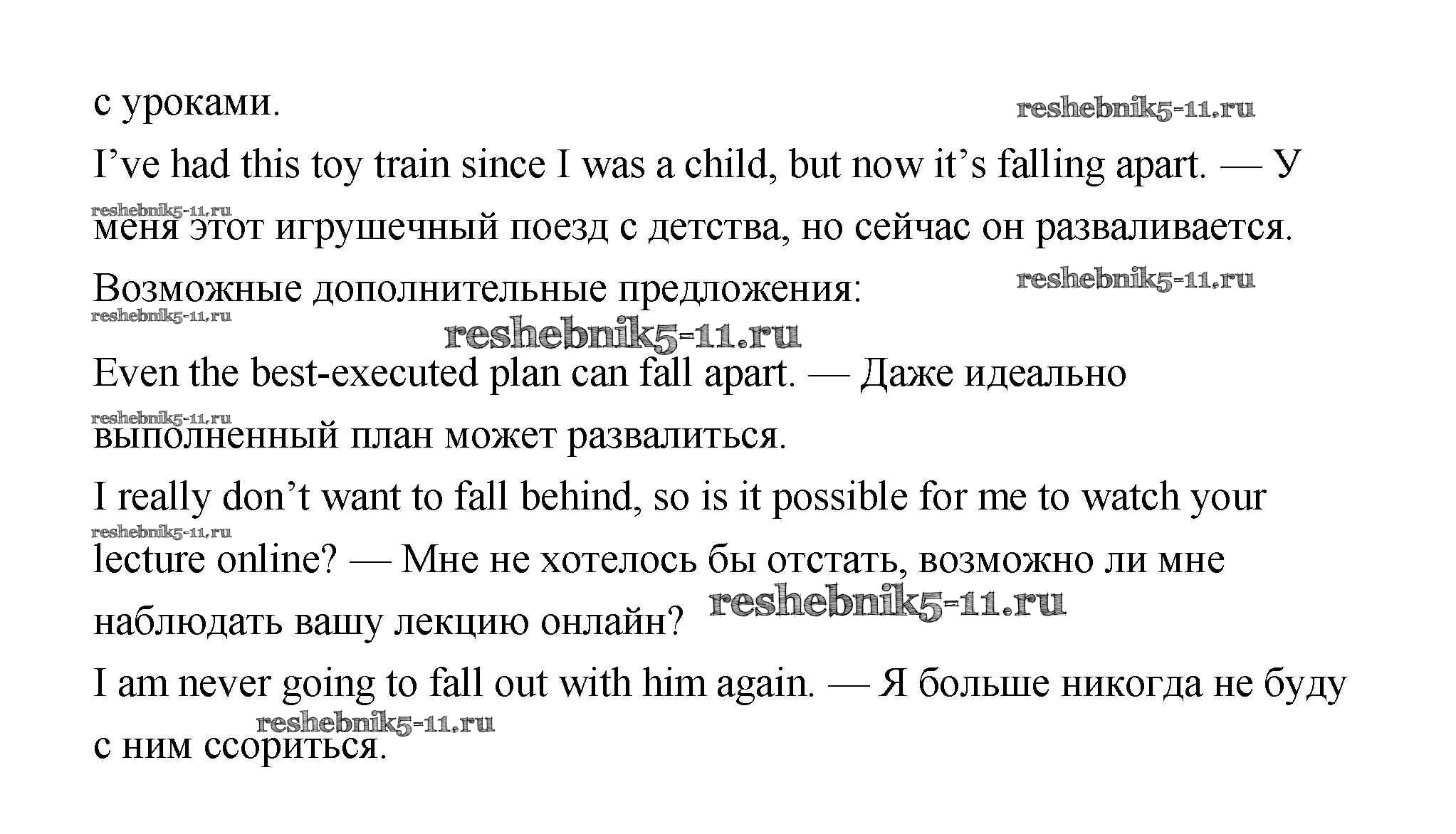 с уроками.

I've had this toy train since I was a child, but now it's falling apart. — У меня этот игрушечный поезд с детства, но сейчас он разваливается.

Возможные дополнительные предложения:

Even the best-executed plan can fall apart. — Даже идеально выполненный план может развалиться.

I really don't want to fall behind, so is it possible for me to watch your lecture online? — Мне не хотелось бы отстать, возможно ли мне наблюдать вашу лекцию онлайн?

I am never going to fall out with him again. — Я больше никогда не буду с ним ссориться.

reshebnik5-11.ru